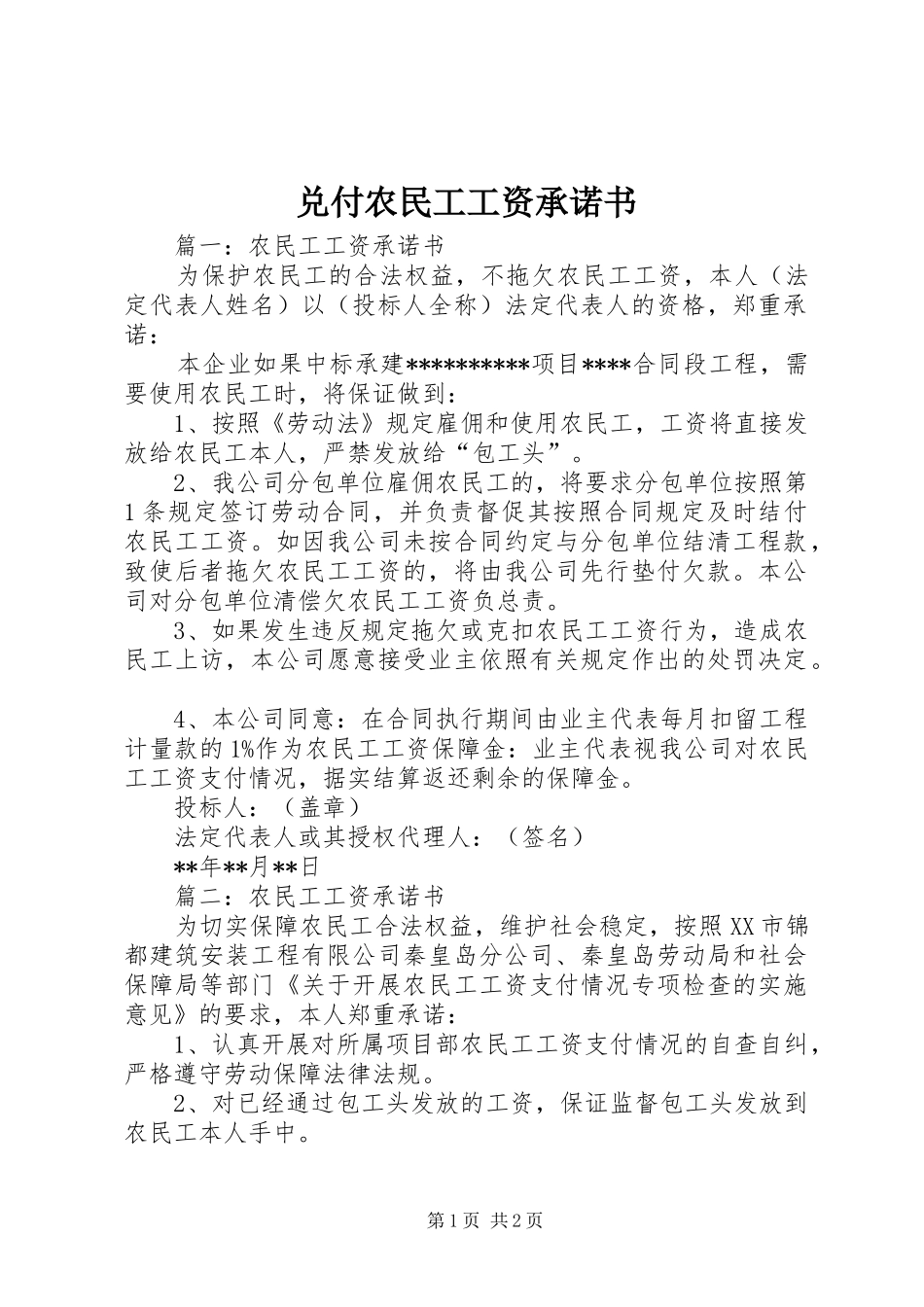 兑付农民工工资承诺书

篇一：农民工工资承诺书

为保护农民工的合法权益，不拖欠农民工工资，本人（法定代表人姓名）以（投标人全称）法定代表人的资格，郑重承诺：

本企业如果中标承建**********项目****合同段工程，需要使用农民工时，将保证做到：

1、按照《劳动法》规定雇佣和使用农民工，工资将直接发放给农民工本人，严禁发放给“包工头”。

2、我公司分包单位雇佣农民工的，将要求分包单位按照第1条规定签订劳动合同，并负责督促其按照合同规定及时结付农民工工资。如因我公司未按合同约定与分包单位结清工程款，致使后者拖欠农民工工资的，将由我公司先行垫付欠款。本公司对分包单位清偿欠农民工工资负总责。

3、如果发生违反规定拖欠或克扣农民工工资行为，造成农民工上访，本公司愿意接受业主依照有关规定作出的处罚决定。

4、本公司同意：在合同执行期间由业主代表每月扣留工程计量款的1%作为农民工工资保障金：业主代表视我公司对农民工工资支付情况，据实结算返还剩余的保障金。

投标人：（盖章）

法定代表人或其授权代理人：（签名）

**年**月**日

篇二：农民工工资承诺书

为切实保障农民工合法权益，维护社会稳定，按照XX市锦都建筑安装工程有限公司秦皇岛分公司、秦皇岛劳动局和社会保障局等部门《关于开展农民工工资支付情况专项检查的实施意见》的要求，本人郑重承诺：

1、认真开展对所属项目部农民工工资支付情况的自查自纠，严格遵守劳动保障法律法规。

2、对已经通过包工头发放的工资，保证监督包工头发放到农民工本人手中。

第1页 共2页